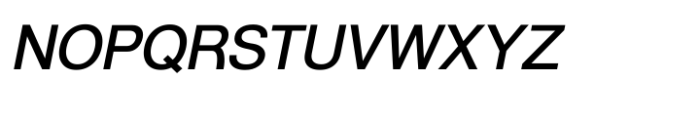 NOPQRSTUVWXYZ